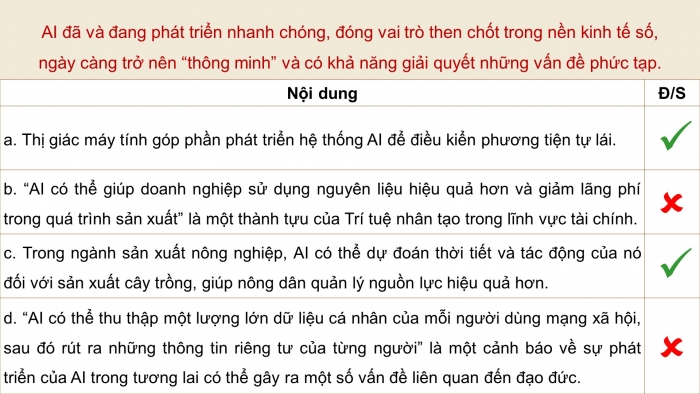 AI đã và đang phát triển nhanh chóng, đóng vai trò then chốt trong nền kinh tế số, ngày càng trở nên “thông minh” và có khả năng giải quyết những vấn đề phức tạp.

| Nội dung | Đ/S |
|---|---|
| a. Thị giác máy tính góp phần phát triển hệ thống AI để điều kiển phương tiện tự lái. | ✓ |
| b. “AI có thể giúp doanh nghiệp sử dụng nguyên liệu hiệu quả hơn và giảm lãng phí trong quá trình sản xuất” là một thành tựu của Trí tuệ nhân tạo trong lĩnh vực tài chính. | ✗ |
| c. Trong ngành sản xuất nông nghiệp, AI có thể dự đoán thời tiết và tác động của nó đối với sản xuất cây trồng, giúp nông dân quản lý nguồn lực hiệu quả hơn. | ✓ |
| d. “AI có thể thu thập một lượng lớn dữ liệu cá nhân của mỗi người dùng mạng xã hội, sau đó rút ra những thông tin riêng tư của từng người” là một cảnh báo về sự phát triển của AI trong tương lai có thể gây ra một số vấn đề liên quan đến đạo đức. | ✗ |